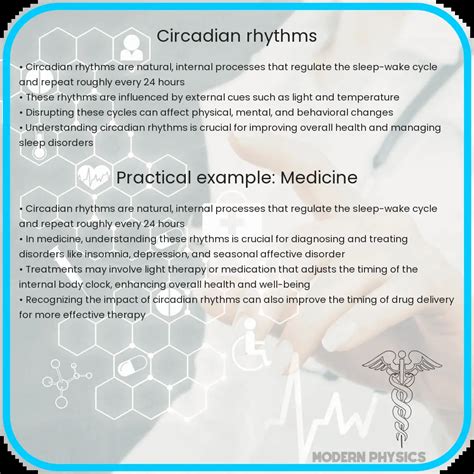 Circadian rhythms

• Circadian rhythms are natural, internal processes that regulate the sleep-wake cycle and repeat roughly every 24 hours
• These rhythms are influenced by external cues such as light and temperature
• Disrupting these cycles can affect physical, mental, and behavioral changes
• Understanding circadian rhythms is crucial for improving overall health and managing sleep disorders

Practical example: Medicine

• Circadian rhythms are natural, internal processes that regulate the sleep-wake cycle and repeat roughly every 24 hours
• In medicine, understanding these rhythms is crucial for diagnosing and treating disorders like insomnia, depression, and seasonal affective disorder
• Treatments may involve light therapy or medication that adjusts the timing of the internal body clock, enhancing overall health and well-being
• Recognizing the impact of circadian rhythms can also improve the timing of drug delivery for more effective therapy

MODERN PHYSICS